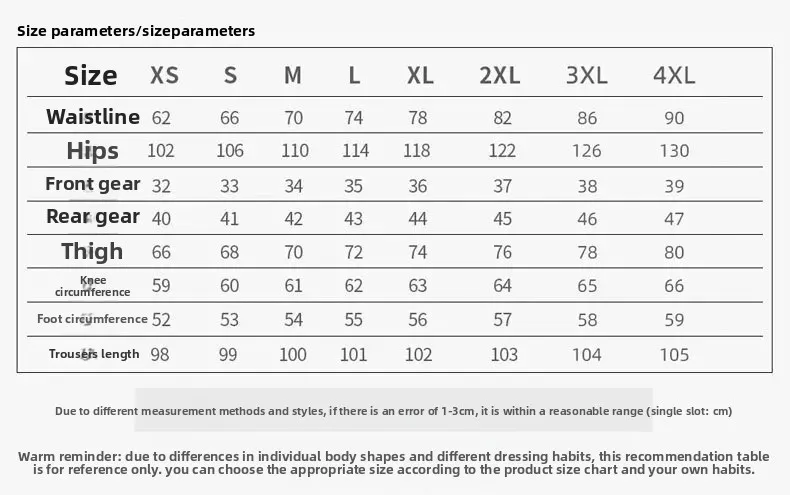 Size parameters/sizeparameters

| Size | XS | S | M | L | XL | 2XL | 3XL | 4XL |
|---|---|---|---|---|---|---|---|---|
| Waistline | 62 | 66 | 70 | 74 | 78 | 82 | 86 | 90 |
| Hips | 102 | 106 | 110 | 114 | 118 | 122 | 126 | 130 |
| Front gear | 32 | 33 | 34 | 35 | 36 | 37 | 38 | 39 |
| Rear gear | 40 | 41 | 42 | 43 | 44 | 45 | 46 | 47 |
| Thigh | 66 | 68 | 70 | 72 | 74 | 76 | 78 | 80 |
| Knee circumference | 59 | 60 | 61 | 62 | 63 | 64 | 65 | 66 |
| Foot circumference | 52 | 53 | 54 | 55 | 56 | 57 | 58 | 59 |
| Trousers length | 98 | 99 | 100 | 101 | 102 | 103 | 104 | 105 |

Due to different measurement methods and styles, if there is an error of 1-3cm, it is within a reasonable range (single slot: cm)

Warm reminder: due to differences in individual body shapes and different dressing habits, this recommendation table is for reference only. you can choose the appropriate size according to the product size chart and your own habits.